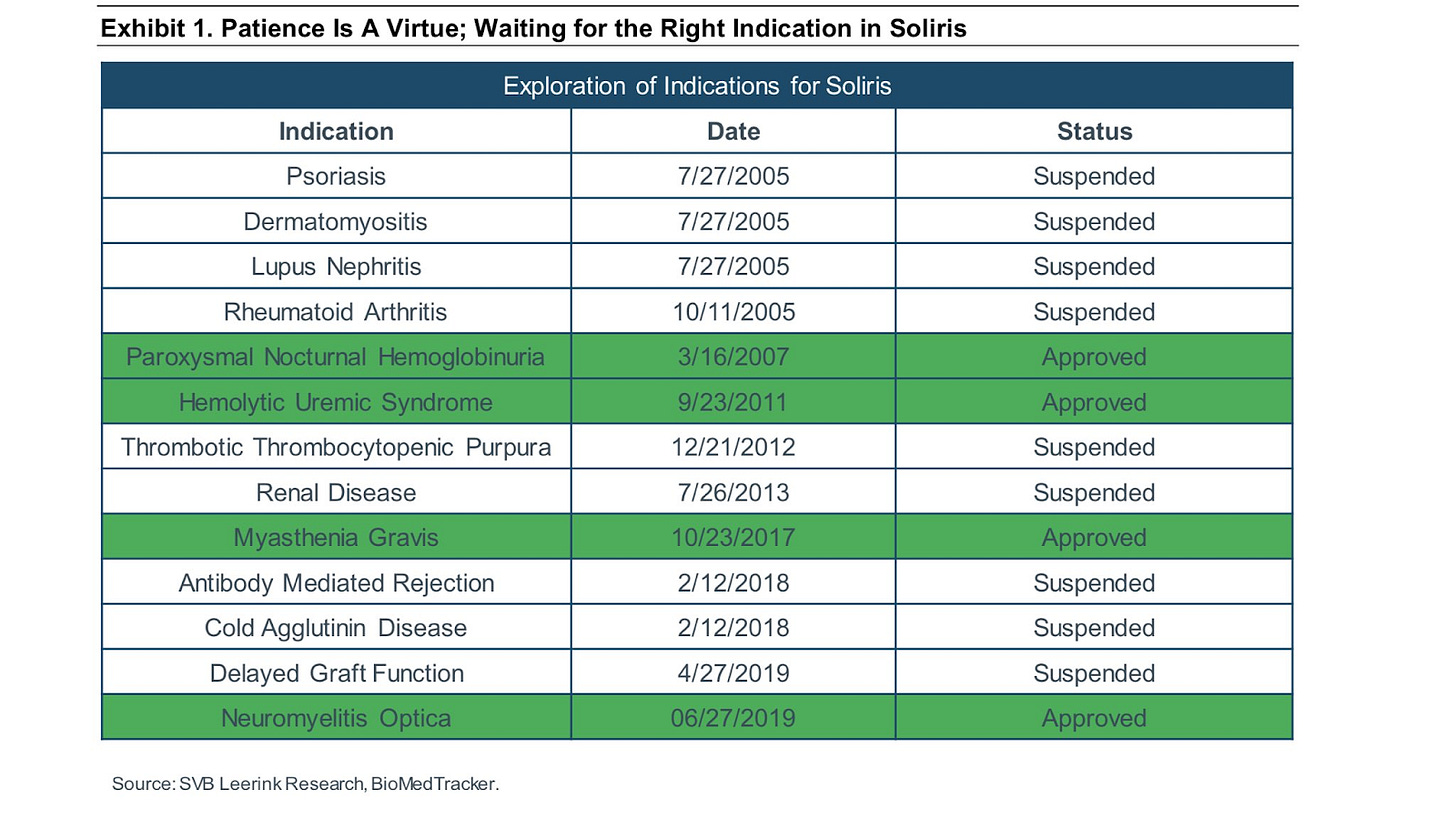 Exhibit 1. Patience Is A Virtue; Waiting for the Right Indication in Soliris

Exploration of Indications for Soliris

| Indication | Date | Status |
|---|---|---|
| Psoriasis | 7/27/2005 | Suspended |
| Dermatomyositis | 7/27/2005 | Suspended |
| Lupus Nephritis | 7/27/2005 | Suspended |
| Rheumatoid Arthritis | 10/11/2005 | Suspended |
| Paroxysmal Nocturnal Hemoglobinuria | 3/16/2007 | Approved |
| Hemolytic Uremic Syndrome | 9/23/2011 | Approved |
| Thrombotic Thrombocytopenic Purpura | 12/21/2012 | Suspended |
| Renal Disease | 7/26/2013 | Suspended |
| Myasthenia Gravis | 10/23/2017 | Approved |
| Antibody Mediated Rejection | 2/12/2018 | Suspended |
| Cold Agglutinin Disease | 2/12/2018 | Suspended |
| Delayed Graft Function | 4/27/2019 | Suspended |
| Neuromyelitis Optica | 06/27/2019 | Approved |

Source: SVB Leerink Research, BioMedTracker.